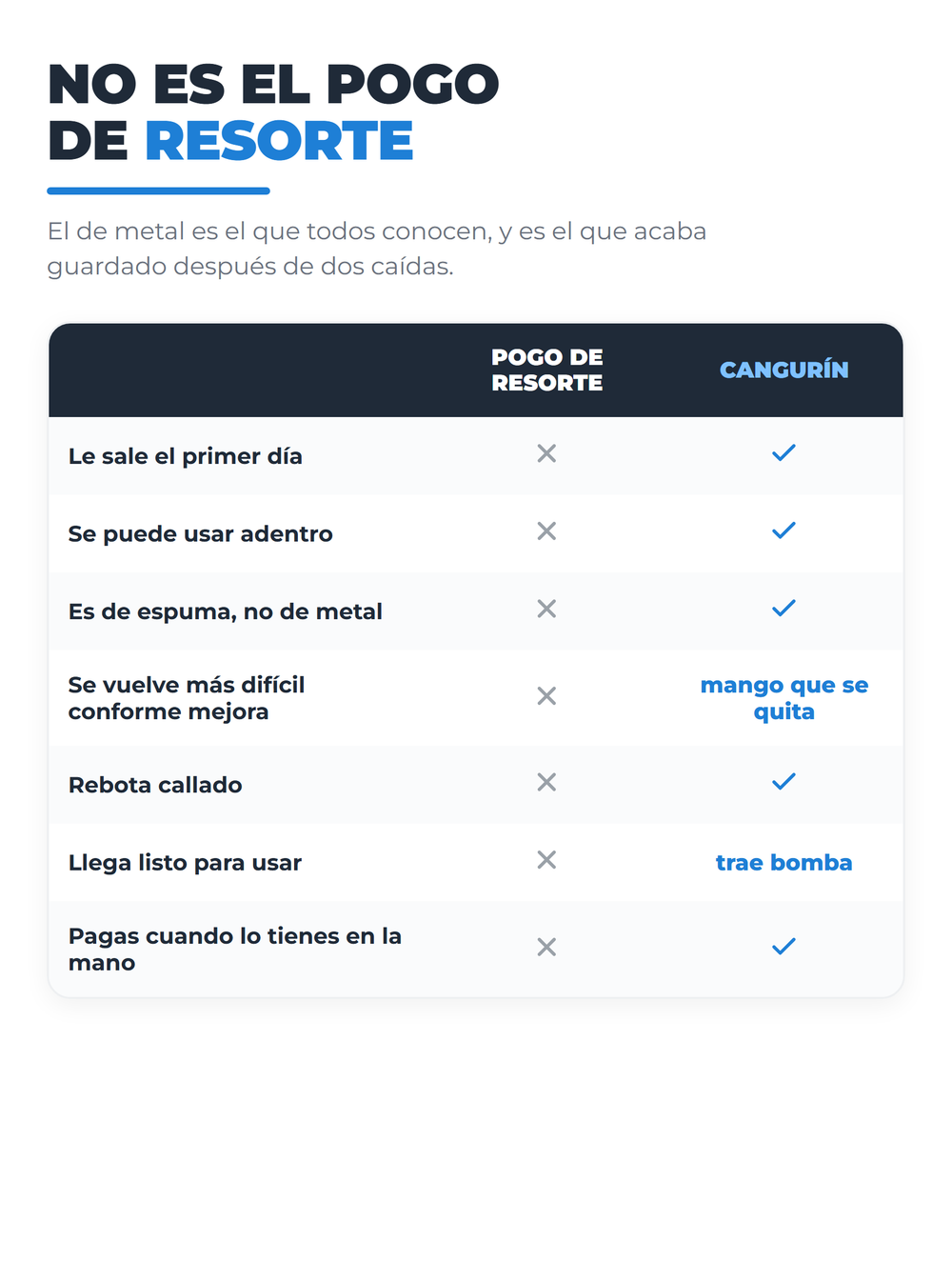 NO ES EL POGO DE RESORTE

El de metal es el que todos conocen, y es el que acaba guardado después de dos caídas.

| | POGO DE RESORTE | CANGURÍN |
|---|---|---|
| Le sale el primer día | ✕ | ✓ |
| Se puede usar adentro | ✕ | ✓ |
| Es de espuma, no de metal | ✕ | ✓ |
| Se vuelve más difícil conforme mejora | ✕ | mango que se quita |
| Rebota callado | ✕ | ✓ |
| Llega listo para usar | ✕ | trae bomba |
| Pagas cuando lo tienes en la mano | ✕ | ✓ |